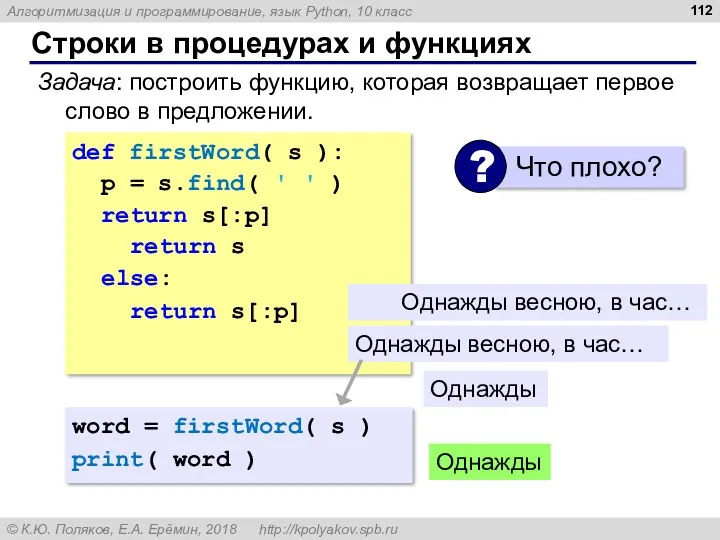 Алгоритмизация и программирование, язык Python, 10 класс

112

Строки в процедурах и функциях

Задача: построить функцию, которая возвращает первое слово в предложении.

def firstWord( s ):
  p = s.find( ' ' )
  return s[:p]
    return s
  else:
    return s[:p]

? Что плохо?

Однажды весною, в час…

Однажды весною, в час…

Однажды

word = firstWord( s )
print( word )

Однажды

© К.Ю. Поляков, Е.А. Ерёмин, 2018 http://kpolyakov.spb.ru